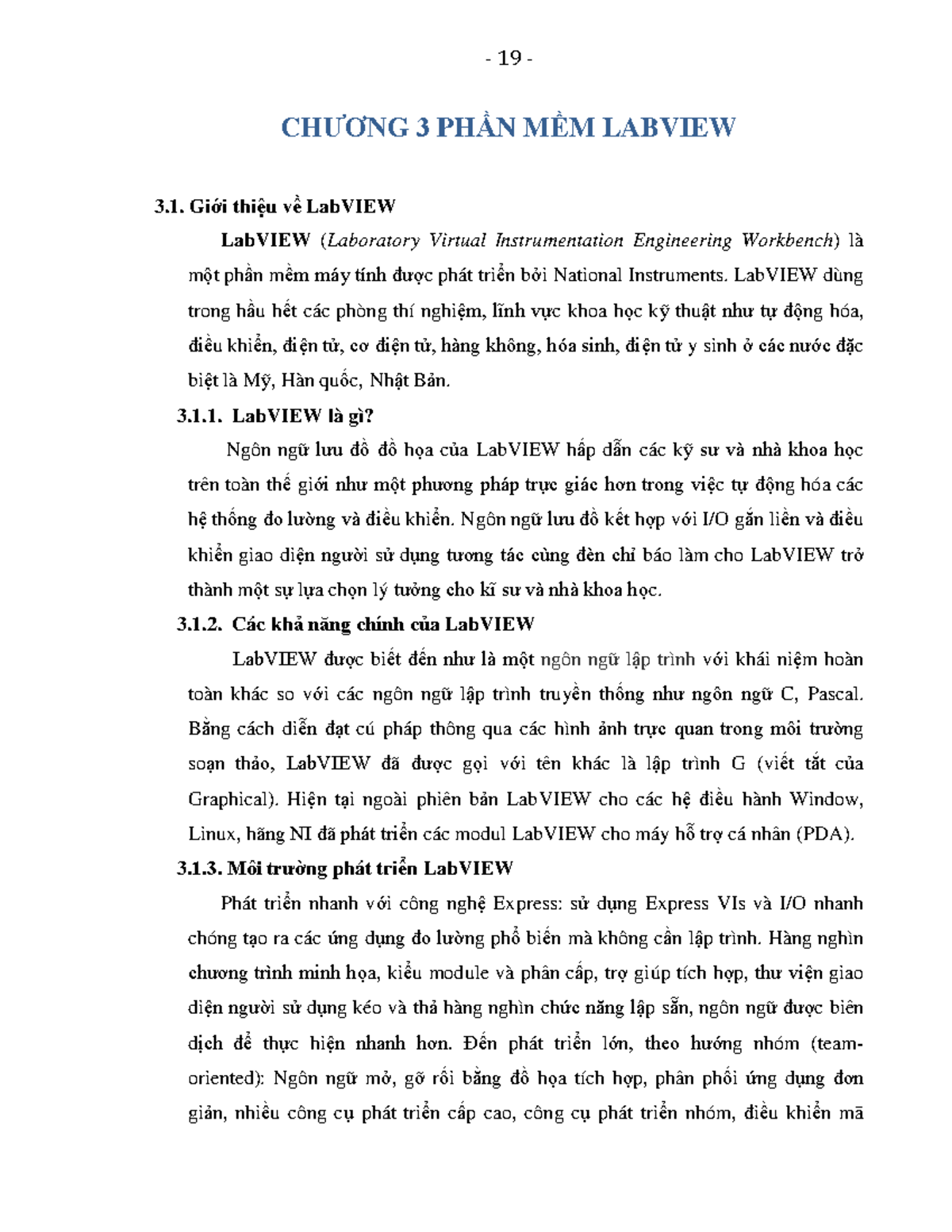 - 19 -

CHƯƠNG 3 PHẦN MỀM LABVIEW

3.1. Giới thiệu về LabVIEW

LabVIEW (Laboratory Virtual Instrumentation Engineering Workbench) là một phần mềm máy tính được phát triển bởi National Instruments. LabVIEW dùng trong hầu hết các phòng thí nghiệm, lĩnh vực khoa học kỹ thuật như tự động hóa, điều khiển, điện tử, cơ điện tử, hàng không, hóa sinh, điện tử y sinh ở các nước đặc biệt là Mỹ, Hàn quốc, Nhật Bản.

3.1.1. LabVIEW là gì?

Ngôn ngữ lưu đồ đồ họa của LabVIEW hấp dẫn các kỹ sư và nhà khoa học trên toàn thế giới như một phương pháp trực giác hơn trong việc tự động hóa các hệ thống đo lường và điều khiển. Ngôn ngữ lưu đồ kết hợp với I/O gắn liền và điều khiển giao diện người sử dụng tương tác cùng đèn chỉ báo làm cho LabVIEW trở thành một sự lựa chọn lý tưởng cho kĩ sư và nhà khoa học.

3.1.2. Các khả năng chính của LabVIEW

LabVIEW được biết đến như là một ngôn ngữ lập trình với khái niệm hoàn toàn khác so với các ngôn ngữ lập trình truyền thống như ngôn ngữ C, Pascal. Bằng cách diễn đạt cú pháp thông qua các hình ảnh trực quan trong môi trường soạn thảo, LabVIEW đã được gọi với tên khác là lập trình G (viết tắt của Graphical). Hiện tại ngoài phiên bản LabVIEW cho các hệ điều hành Window, Linux, hãng NI đã phát triển các modul LabVIEW cho máy hỗ trợ cá nhân (PDA).

3.1.3. Môi trường phát triển LabVIEW

Phát triển nhanh với công nghệ Express: sử dụng Express VIs và I/O nhanh chóng tạo ra các ứng dụng đo lường phổ biến mà không cần lập trình. Hàng nghìn chương trình minh họa, kiểu module và phân cấp, trợ giúp tích hợp, thư viện giao diện người sử dụng kéo và thả hàng nghìn chức năng lập sẵn, ngôn ngữ được biên dịch để thực hiện nhanh hơn. Đến phát triển lớn, theo hướng nhóm (team-oriented): Ngôn ngữ mở, gỡ rối bằng đồ họa tích hợp, phân phối ứng dụng đơn giản, nhiều công cụ phát triển cấp cao, công cụ phát triển nhóm, điều khiển mã